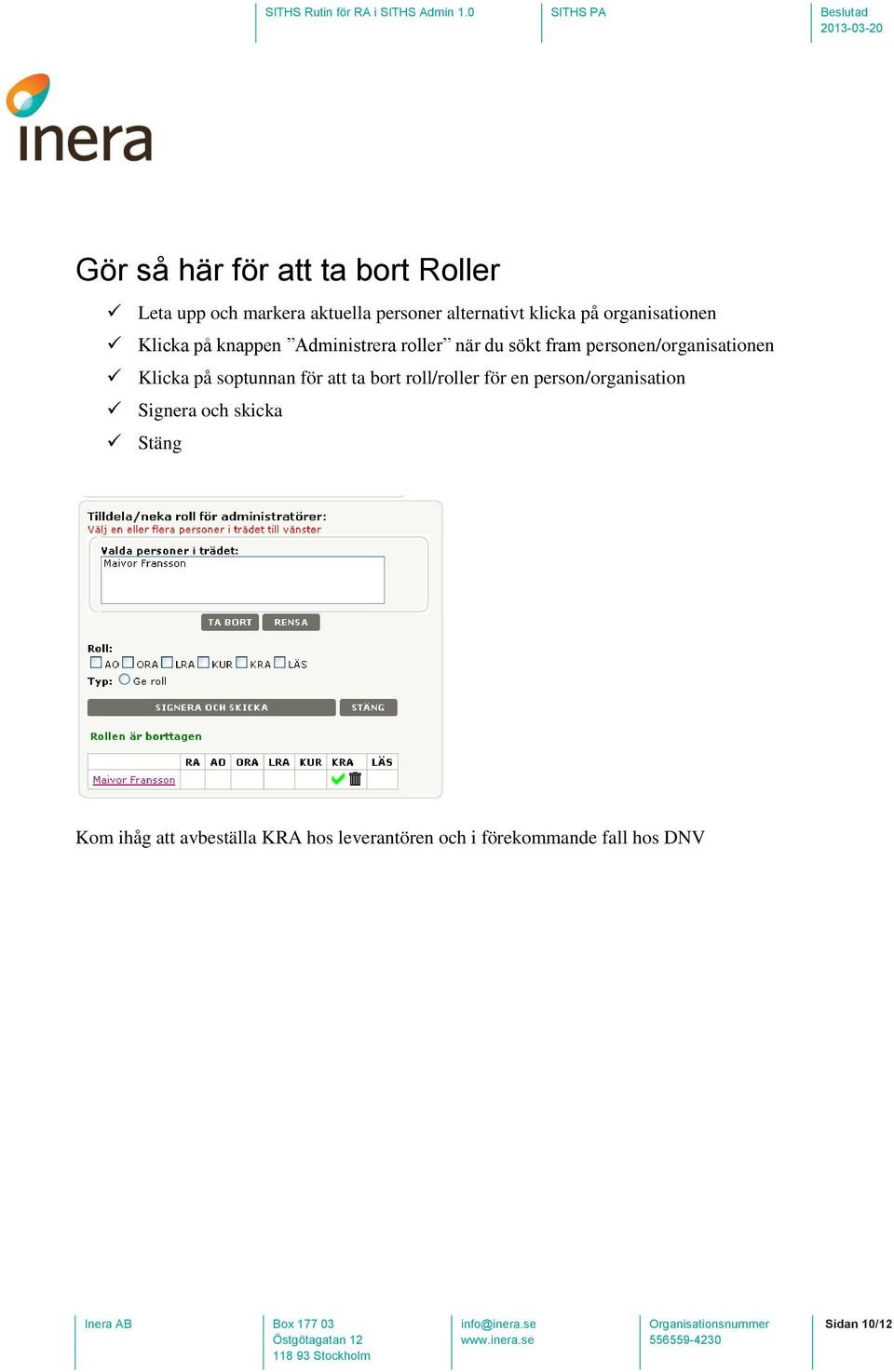 SITHS Rutin för RA i SITHS Admin 1.0

SITHS PA

Beslutad
2013-03-20

inera

Gör så här för att ta bort Roller

✓ Leta upp och markera aktuella personer alternativt klicka på organisationen
✓ Klicka på knappen ”Administrera roller” när du sökt fram personen/organisationen
✓ Klicka på soptunnan för att ta bort roll/roller för en person/organisation
✓ Signera och skicka
✓ Stäng

Tilldela/neka roll för administratörer:
Välj en eller flera personer i trädet till vänster

Valda personer i trädet:
Maivor Fransson

TA BORT RENSA

Roll:
AO ORA LRA KUR KRA LÄS
Typ: Ge roll

SIGNERA OCH SKICKA STÄNG

Rollen är borttagen

| | RA | AO | ORA | LRA | KUR | KRA | LÄS |
|---|---|---|---|---|---|---|---|
| Maivor Fransson | | | | | | | |

Kom ihåg att avbeställa KRA hos leverantören och i förekommande fall hos DNV

Inera AB

Box 177 03
Östgötagatan 12
118 93 Stockholm

info@inera.se
www.inera.se

Organisationsnummer
556559-4230

Sidan 10/12